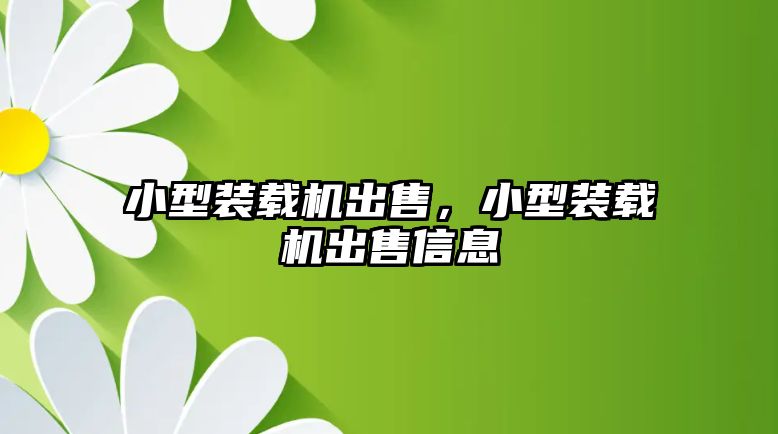 小型装载机出售，小型装载机出售信息